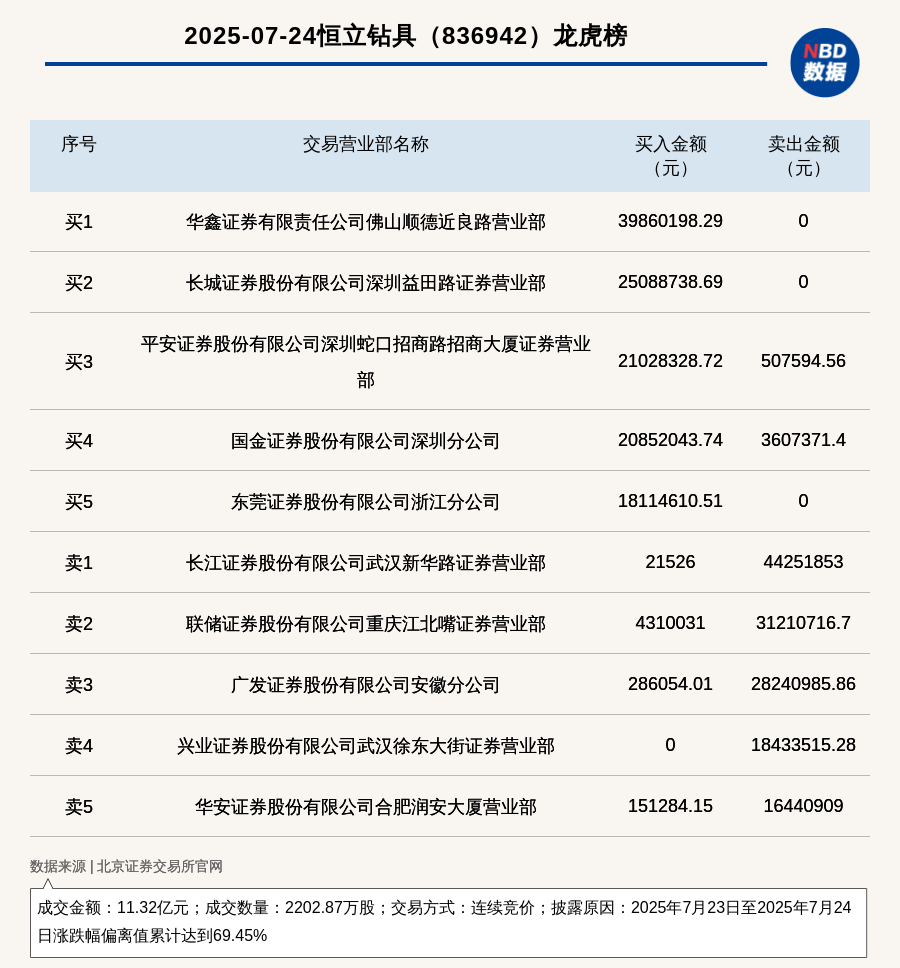 2025-07-24恒立钻具（836942）龙虎榜

NBD 数据

| 序号 | 交易营业部名称 | 买入金额（元） | 卖出金额（元） |
|---|---|---|---|
| 买1 | 华鑫证券有限责任公司佛山顺德近良路营业部 | 39860198.29 | 0 |
| 买2 | 长城证券股份有限公司深圳益田路证券营业部 | 25088738.69 | 0 |
| 买3 | 平安证券股份有限公司深圳蛇口招商路招商大厦证券营业部 | 21028328.72 | 507594.56 |
| 买4 | 国金证券股份有限公司深圳分公司 | 20852043.74 | 3607371.4 |
| 买5 | 东莞证券股份有限公司浙江分公司 | 18114610.51 | 0 |
| 卖1 | 长江证券股份有限公司武汉新华路证券营业部 | 21526 | 44251853 |
| 卖2 | 联储证券股份有限公司重庆江北嘴证券营业部 | 4310031 | 31210716.7 |
| 卖3 | 广发证券股份有限公司安徽分公司 | 286054.01 | 28240985.86 |
| 卖4 | 兴业证券股份有限公司武汉徐东大街证券营业部 | 0 | 18433515.28 |
| 卖5 | 华安证券股份有限公司合肥润安大厦营业部 | 151284.15 | 16440909 |

数据来源 | 北京证券交易所官网

成交金额：11.32亿元；成交数量：2202.87万股；交易方式：连续竞价；披露原因：2025年7月23日至2025年7月24日涨跌幅偏离值累计达到69.45%